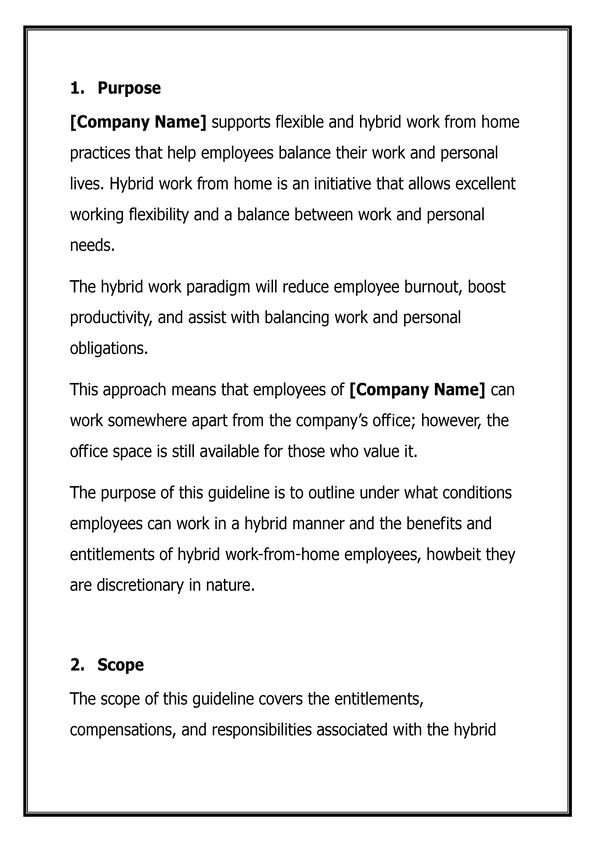 1. Purpose

[Company Name] supports flexible and hybrid work from home practices that help employees balance their work and personal lives. Hybrid work from home is an initiative that allows excellent working flexibility and a balance between work and personal needs.

The hybrid work paradigm will reduce employee burnout, boost productivity, and assist with balancing work and personal obligations.

This approach means that employees of [Company Name] can work somewhere apart from the company's office; however, the office space is still available for those who value it.

The purpose of this guideline is to outline under what conditions employees can work in a hybrid manner and the benefits and entitlements of hybrid work-from-home employees, howbeit they are discretionary in nature.

2. Scope

The scope of this guideline covers the entitlements, compensations, and responsibilities associated with the hybrid